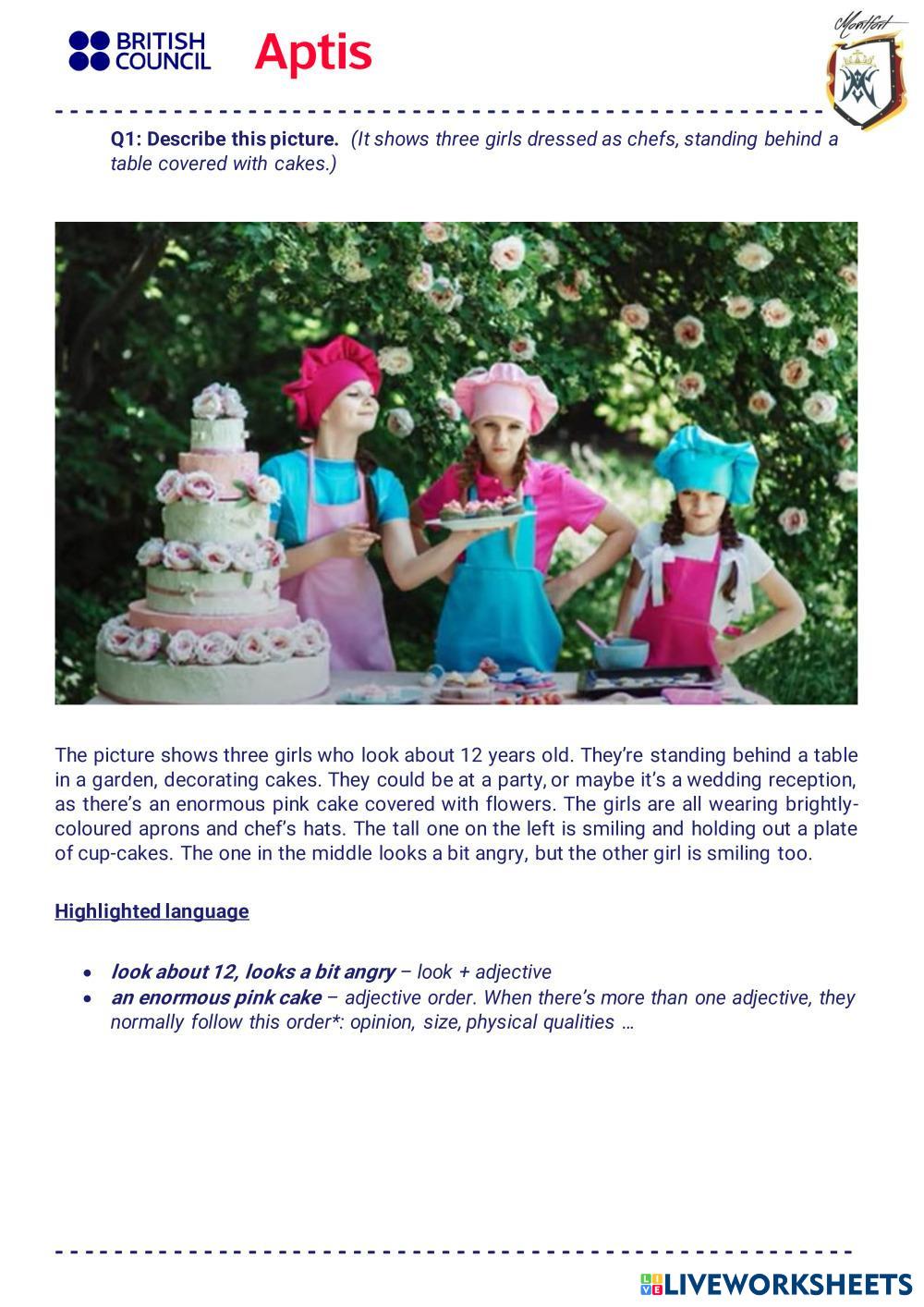 BRITISH COUNCIL Aptis

Montfort

Q1: Describe this picture. (It shows three girls dressed as chefs, standing behind a table covered with cakes.)

The picture shows three girls who look about 12 years old. They're standing behind a table in a garden, decorating cakes. They could be at a party, or maybe it's a wedding reception, as there's an enormous pink cake covered with flowers. The girls are all wearing brightly-coloured aprons and chef's hats. The tall one on the left is smiling and holding out a plate of cup-cakes. The one in the middle looks a bit angry, but the other girl is smiling too.

Highlighted language

• look about 12, looks a bit angry – look + adjective
• an enormous pink cake – adjective order. When there's more than one adjective, they normally follow this order*: opinion, size, physical qualities …

LIVEWORKSHEETS